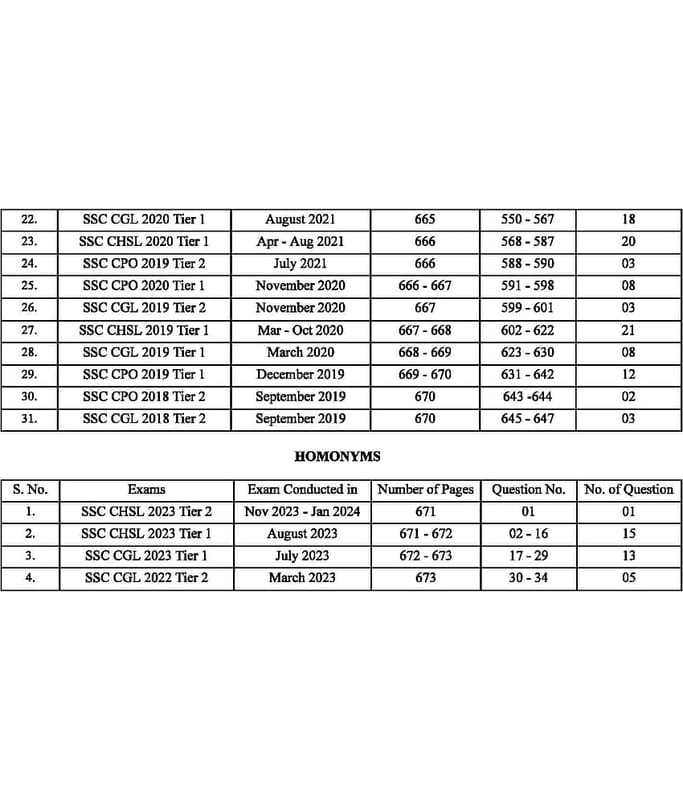 | 22. | SSC CGL 2020 Tier 1 | August 2021 | 665 | 550 - 567 | 18 |
|---|---|---|---|---|---|
| 23. | SSC CHSL 2020 Tier 1 | Apr - Aug 2021 | 666 | 568 - 587 | 20 |
| 24. | SSC CPO 2019 Tier 2 | July 2021 | 666 | 588 - 590 | 03 |
| 25. | SSC CPO 2020 Tier 1 | November 2020 | 666 - 667 | 591 - 598 | 08 |
| 26. | SSC CGL 2019 Tier 2 | November 2020 | 667 | 599 - 601 | 03 |
| 27. | SSC CHSL 2019 Tier 1 | Mar - Oct 2020 | 667 - 668 | 602 - 622 | 21 |
| 28. | SSC CGL 2019 Tier 1 | March 2020 | 668 - 669 | 623 - 630 | 08 |
| 29. | SSC CPO 2019 Tier 1 | December 2019 | 669 - 670 | 631 - 642 | 12 |
| 30. | SSC CPO 2018 Tier 2 | September 2019 | 670 | 643 -644 | 02 |
| 31. | SSC CGL 2018 Tier 2 | September 2019 | 670 | 645 - 647 | 03 |

HOMONYMS

| S. No. | Exams | Exam Conducted in | Number of Pages | Question No. | No. of Question |
|---|---|---|---|---|---|
| 1. | SSC CHSL 2023 Tier 2 | Nov 2023 - Jan 2024 | 671 | 01 | 01 |
| 2. | SSC CHSL 2023 Tier 1 | August 2023 | 671 - 672 | 02 - 16 | 15 |
| 3. | SSC CGL 2023 Tier 1 | July 2023 | 672 - 673 | 17 - 29 | 13 |
| 4. | SSC CGL 2022 Tier 2 | March 2023 | 673 | 30 - 34 | 05 |